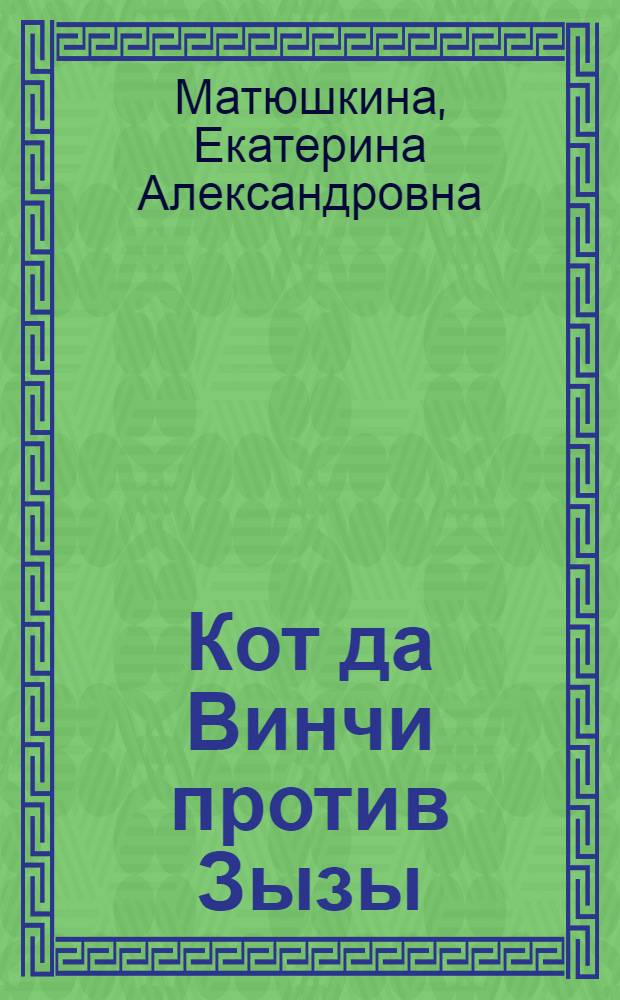 Матюшкина, Екатерина Александровна

Кот да Винчи против Зызы